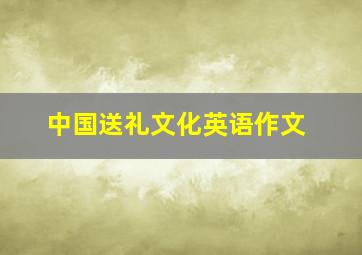 中国送礼文化英语作文